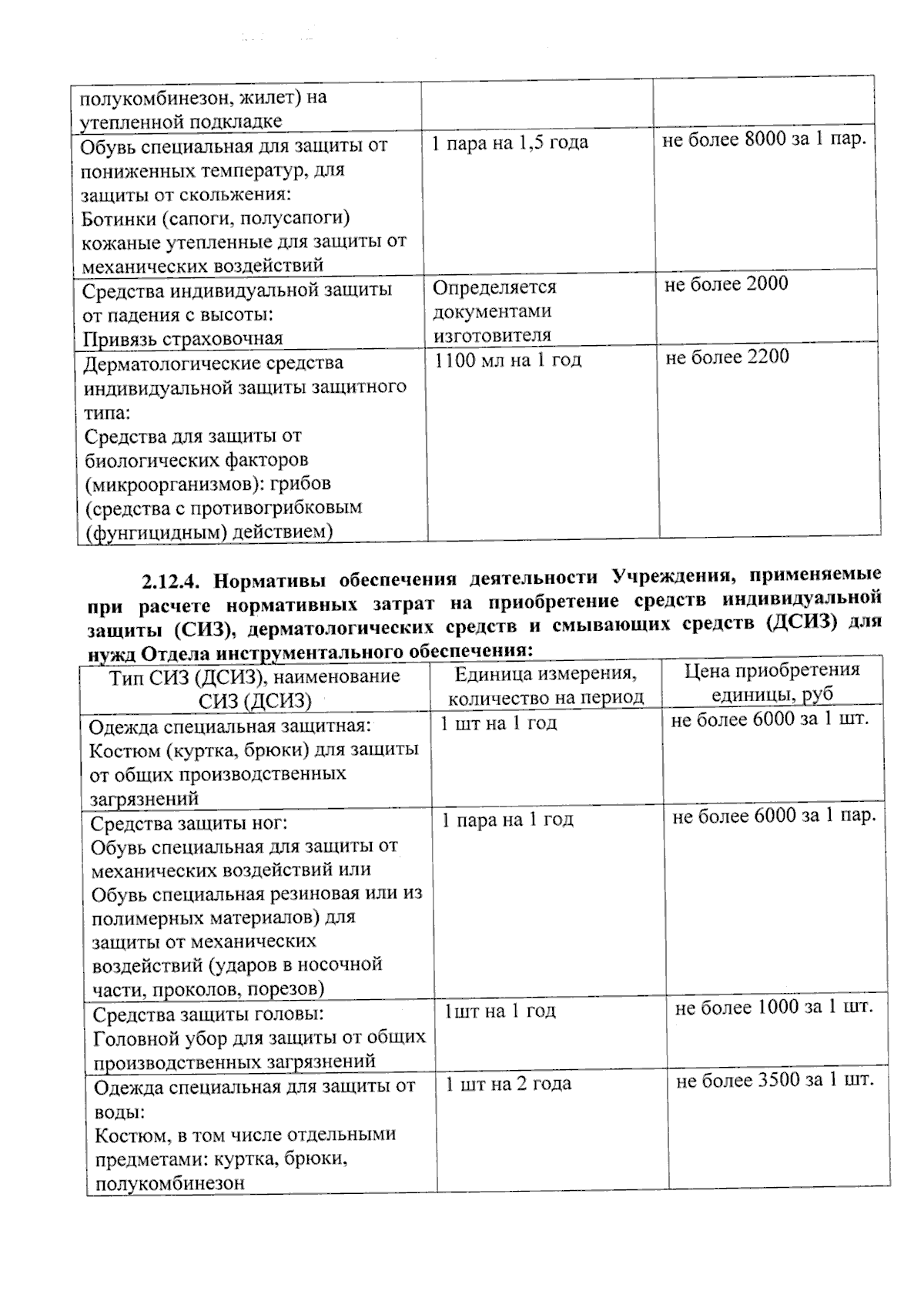 | полукомбинезон, жилет) на утепленной подкладке | | |
|---|---|---|
| Обувь специальная для защиты от пониженных температур, для защиты от скольжения: Ботинки (сапоги, полусапоги) кожаные утепленные для защиты от механических воздействий | 1 пара на 1,5 года | не более 8000 за 1 пар. |
| Средства индивидуальной защиты от падения с высоты: Привязь страховочная | Определяется документами изготовителя | не более 2000 |
| Дерматологические средства индивидуальной защиты защитного типа: Средства для защиты от биологических факторов (микроорганизмов): грибов (средства с противогрибковым (фунгицидным) действием) | 1100 мл на 1 год | не более 2200 |

2.12.4. Нормативы обеспечения деятельности Учреждения, применяемые при расчете нормативных затрат на приобретение средств индивидуальной защиты (СИЗ), дерматологических средств и смывающих средств (ДСИЗ) для нужд Отдела инструментального обеспечения:

| Тип СИЗ (ДСИЗ), наименование СИЗ (ДСИЗ) | Единица измерения, количество на период | Цена приобретения единицы, руб |
|---|---|---|
| Одежда специальная защитная: Костюм (куртка, брюки) для защиты от общих производственных загрязнений | 1 шт на 1 год | не более 6000 за 1 шт. |
| Средства защиты ног: Обувь специальная для защиты от механических воздействий или Обувь специальная резиновая или из полимерных материалов) для защиты от механических воздействий (ударов в носочной части, проколов, порезов) | 1 пара на 1 год | не более 6000 за 1 пар. |
| Средства защиты головы: Головной убор для защиты от общих производственных загрязнений | 1шт на 1 год | не более 1000 за 1 шт. |
| Одежда специальная для защиты от воды: Костюм, в том числе отдельными предметами: куртка, брюки, полукомбинезон | 1 шт на 2 года | не более 3500 за 1 шт. |